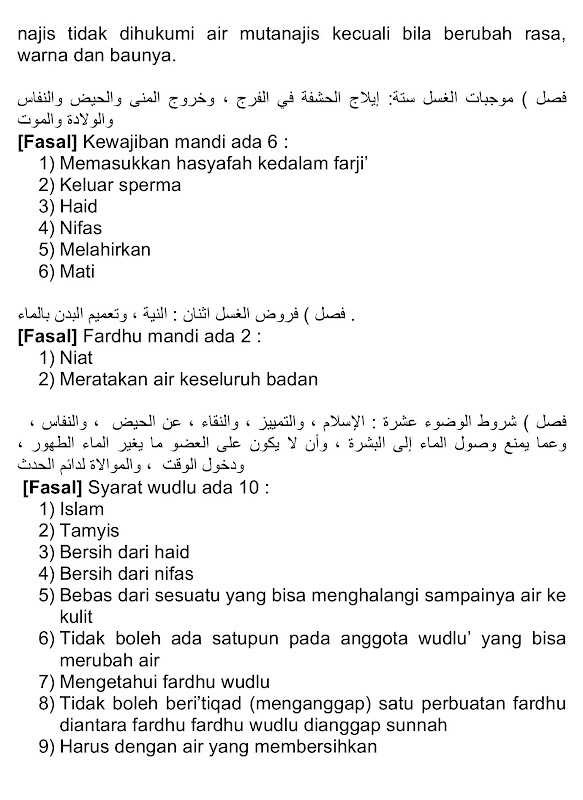 najis tidak dihukumi air mutanajis kecuali bila berubah rasa, warna dan baunya.

فصل ) موجبات الغسل ستة: إيلاج الحشفة في الفرج ، وخروج المنى والحيض والنفاس والولادة والموت
**[Fasal]** Kewajiban mandi ada 6 :
1) Memasukkan hasyafah kedalam farji'
2) Keluar sperma
3) Haid
4) Nifas
5) Melahirkan
6) Mati

فصل ) فروض الغسل اثنان : النية ، وتعميم البدن بالماء .
**[Fasal]** Fardhu mandi ada 2 :
1) Niat
2) Meratakan air keseluruh badan

فصل ) شروط الوضوء عشرة : الإسلام ، والتمييز ، والنقاء ، عن الحيض ، والنفاس ، وعما يمنع وصول الماء إلى البشرة ، وأن لا يكون على العضو ما يغير الماء الطهور ، ودخول الوقت ، والموالاة لدائم الحدث
**[Fasal]** Syarat wudlu ada 10 :
1) Islam
2) Tamyis
3) Bersih dari haid
4) Bersih dari nifas
5) Bebas dari sesuatu yang bisa menghalangi sampainya air ke kulit
6) Tidak boleh ada satupun pada anggota wudlu' yang bisa merubah air
7) Mengetahui fardhu wudlu
8) Tidak boleh beri'tiqad (menganggap) satu perbuatan fardhu diantara fardhu fardhu wudlu dianggap sunnah
9) Harus dengan air yang membersihkan